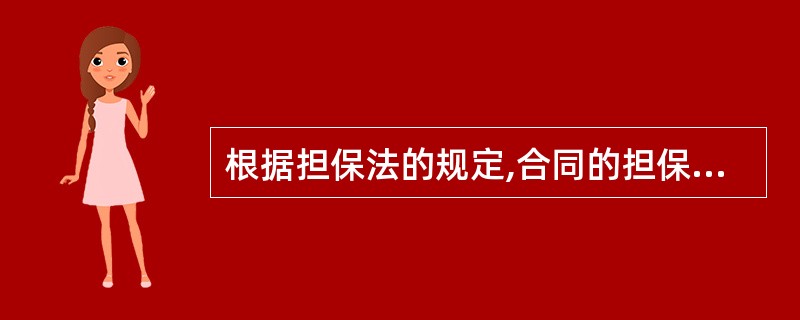 根据担保法的规定,合同的担保...